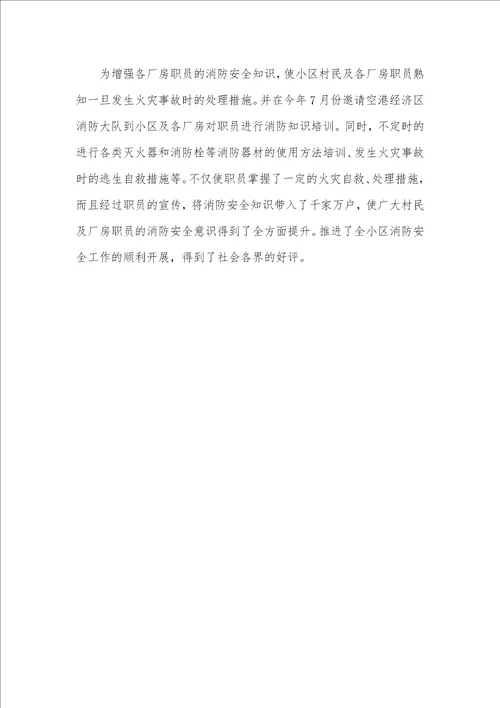 为增强各厂房职员的消防安全知识，使小区村民及各厂房职员熟知一旦发生火灾事故时的处理措施。并在今年7月份邀请空港经济区消防大队到小区及各厂房对职员进行消防知识培训。同时，不定时的进行各类灭火器和消防栓等消防器材的使用方法培训、发生火灾事故时的逃生自救措施等。不仅使职员掌握了一定的火灾自救、处理措施，而且经过职员的宣传，将消防安全知识带入了千家万户，使广大村民及厂房职员的消防安全意识得到了全方面提升。推进了全小区消防安全工作的顺利开展，得到了社会各界的好评。